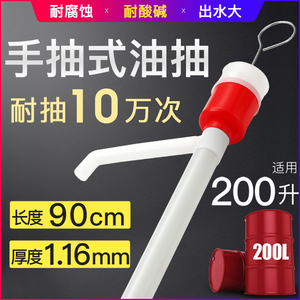 耐腐蚀 × 耐酸碱 × 出水大

手抽式油抽

耐抽10万次

适用
200升

长度 90cm

厚度1.16mm

200L